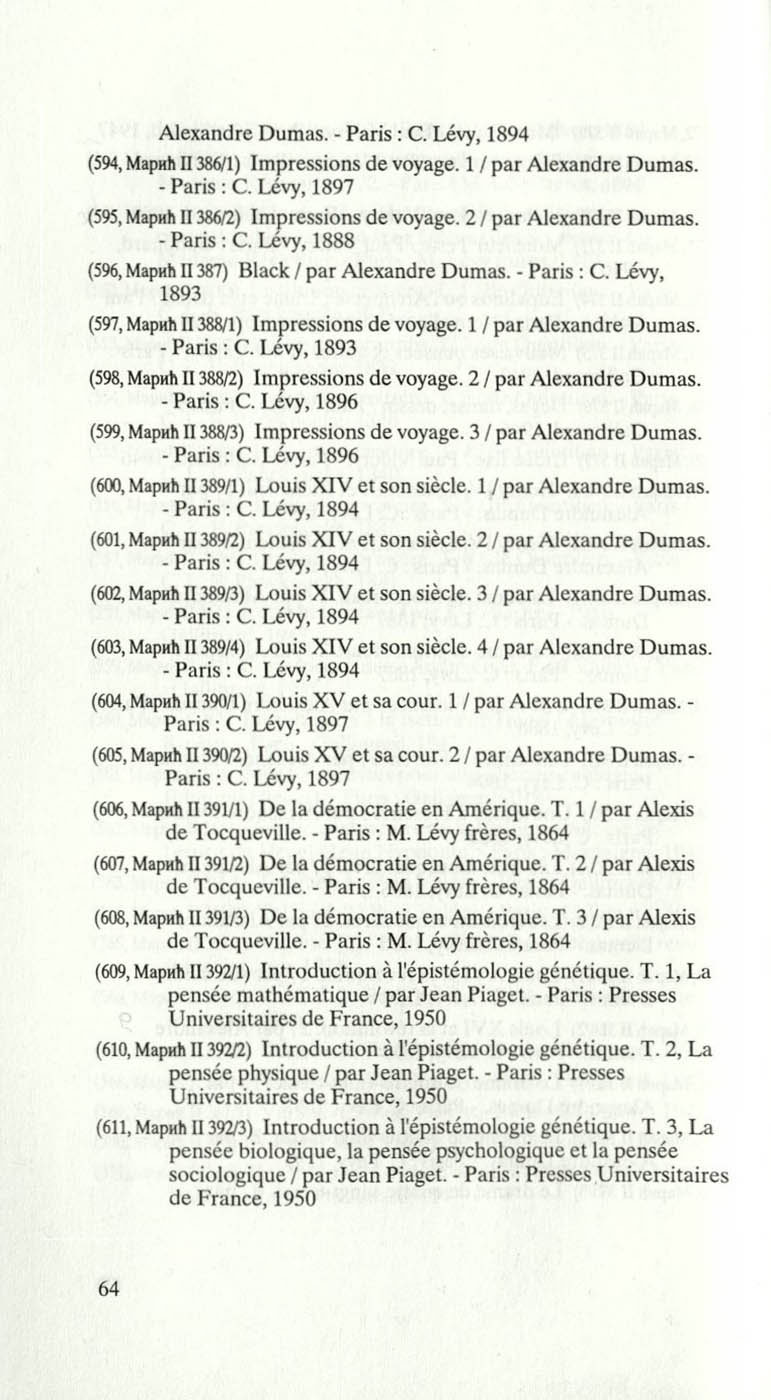 Alexandre Dumas. - Paris : C. Lévy, 1894

(594, Марић II 386/1) Impressions de voyage. 1 / par Alexandre Dumas. - Paris : C. Lévy, 1897

(595, Марић II 386/2) Impressions de voyage. 2 / par Alexandre Dumas. - Paris : C. Lévy, 1888

(596, Марић II 387) Black / par Alexandre Dumas. - Paris : C. Lévy, 1893

(597, Марић II 388/1) Impressions de voyage. 1 / par Alexandre Dumas. - Paris : C. Lévy, 1893

(598, Марић II 388/2) Impressions de voyage. 2 / par Alexandre Dumas. - Paris : C. Lévy, 1896

(599, Марић II 388/3) Impressions de voyage. 3 / par Alexandre Dumas. - Paris : C. Lévy, 1896

(600, Марић II 389/1) Louis XIV et son siècle. 1 / par Alexandre Dumas. - Paris : C. Lévy, 1894

(601, Марић II 389/2) Louis XIV et son siècle. 2 / par Alexandre Dumas. - Paris : C. Lévy, 1894

(602, Марић II 389/3) Louis XIV et son siècle. 3 / par Alexandre Dumas. - Paris : C. Lévy, 1894

(603, Марић II 389/4) Louis XIV et son siècle. 4 / par Alexandre Dumas. - Paris : C. Lévy, 1894

(604, Марић II 390/1) Louis XV et sa cour. 1 / par Alexandre Dumas. - Paris : C. Lévy, 1897

(605, Марић II 390/2) Louis XV et sa cour. 2 / par Alexandre Dumas. - Paris : C. Lévy, 1897

(606, Марић II 391/1) De la démocratie en Amérique. T. 1 / par Alexis de Tocqueville. - Paris : M. Lévy frères, 1864

(607, Марић II 391/2) De la démocratie en Amérique. T. 2 / par Alexis de Tocqueville. - Paris : M. Lévy frères, 1864

(608, Марић II 391/3) De la démocratie en Amérique. T. 3 / par Alexis de Tocqueville. - Paris : M. Lévy frères, 1864

(609, Марић II 392/1) Introduction à l'épistémologie génétique. T. 1, La pensée mathématique / par Jean Piaget. - Paris : Presses Universitaires de France, 1950

(610, Марић II 392/2) Introduction à l'épistémologie génétique. T. 2, La pensée physique / par Jean Piaget. - Paris : Presses Universitaires de France, 1950

(611, Марић II 392/3) Introduction à l'épistémologie génétique. T. 3, La pensée biologique, la pensée psychologique et la pensée sociologique / par Jean Piaget. - Paris : Presses Universitaires de France, 1950

64